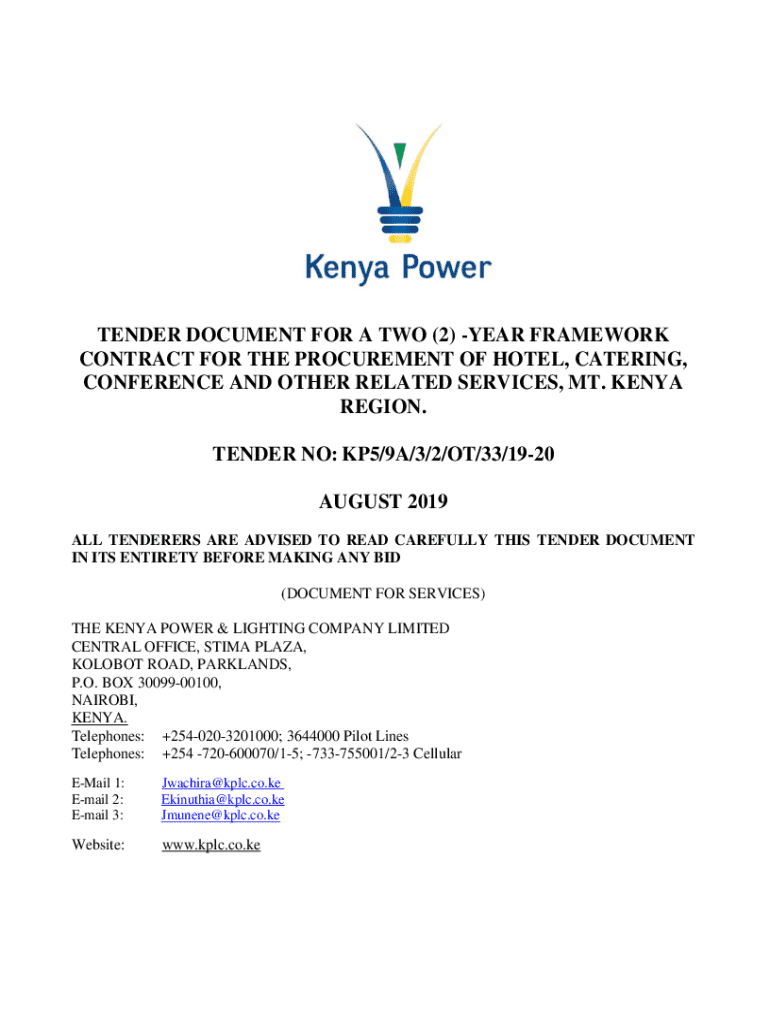 Kenya Power

TENDER DOCUMENT FOR A TWO (2) -YEAR FRAMEWORK CONTRACT FOR THE PROCUREMENT OF HOTEL, CATERING, CONFERENCE AND OTHER RELATED SERVICES, MT. KENYA REGION.

TENDER NO: KP5/9A/3/2/OT/33/19-20

AUGUST 2019

ALL TENDERERS ARE ADVISED TO READ CAREFULLY THIS TENDER DOCUMENT IN ITS ENTIRETY BEFORE MAKING ANY BID

(DOCUMENT FOR SERVICES)

THE KENYA POWER & LIGHTING COMPANY LIMITED
CENTRAL OFFICE, STIMA PLAZA,
KOLOBOT ROAD, PARKLANDS,
P.O. BOX 30099-00100,
NAIROBI,
KENYA.
Telephones: +254-020-3201000; 3644000 Pilot Lines
Telephones: +254 -720-600070/1-5; -733-755001/2-3 Cellular

E-Mail 1: Jwachira@kplc.co.ke
E-mail 2: Ekinuthia@kplc.co.ke
E-mail 3: Jmunene@kplc.co.ke

Website: www.kplc.co.ke